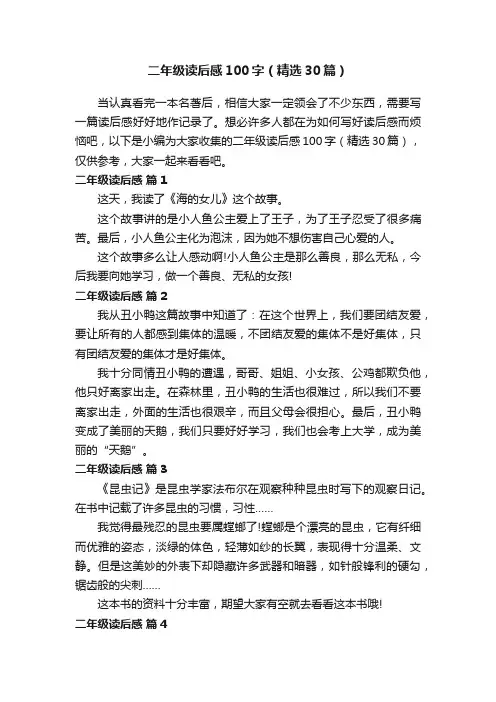 二年级读后感100字（精选30篇）

当认真看完一本名著后，相信大家一定领会了不少东西，需要写一篇读后感好好地作记录了。想必许多人都在为如何写好读后感而烦恼吧，以下是小编为大家收集的二年级读后感100字（精选30篇），仅供参考，大家一起来看看吧。

二年级读后感 篇1

这天，我读了《海的女儿》这个故事。

这个故事讲的是小人鱼公主爱上了王子，为了王子忍受了很多痛苦。最后，小人鱼公主化为泡沫，因为她不想伤害自己心爱的人。

这个故事多么让人感动啊!小人鱼公主是那么善良，那么无私，今后我要向她学习，做一个善良、无私的女孩!

二年级读后感 篇2

我从丑小鸭这篇故事中知道了：在这个世界上，我们要团结友爱，要让所有的人都感到集体的温暖，不团结友爱的集体不是好集体，只有团结友爱的集体才是好集体。

我十分同情丑小鸭的遭遇，哥哥、姐姐、小女孩、公鸡都欺负他，他只好离家出走。在森林里，丑小鸭的生活也很难过，所以我们不要离家出走，外面的生活也很艰辛，而且父母会很担心。最后，丑小鸭变成了美丽的天鹅，我们只要好好学习，我们也会考上大学，成为美丽的“天鹅”。

二年级读后感 篇3

《昆虫记》是昆虫学家法布尔在观察种种昆虫时写下的观察日记。在书中记载了许多昆虫的习惯，习性……

我觉得最残忍的昆虫要属螳螂了!螳螂是个漂亮的昆虫，它有纤细而优雅的姿态，淡绿的体色，轻薄如纱的长翼，表现得十分温柔、文静。但是这美妙的外表下却隐藏许多武器和暗器，如针般锋利的硬勾，锯齿般的尖刺……

这本书的资料十分丰富，期望大家有空就去看看这本书哦!

二年级读后感 篇4